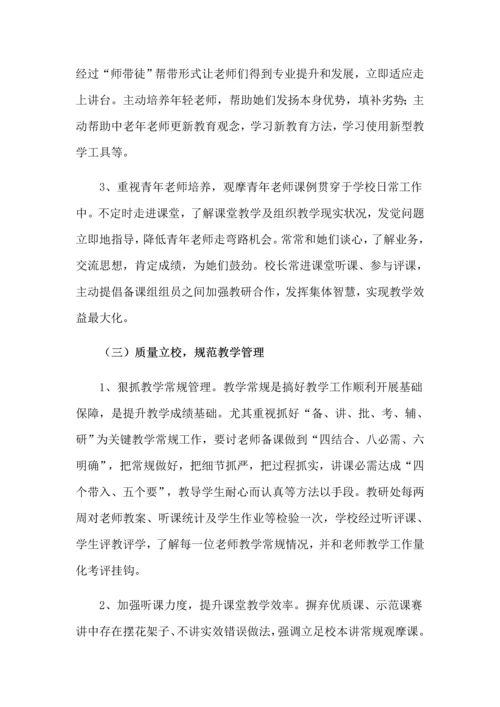 经过“师带徒”帮带形式让老师们得到专业提升和发展，立即适应走上讲台。主动培养年轻老师，帮助她们发扬本身优势，填补劣势；主动帮助中老年老师更新教育观念，学习新教育方法，学习使用新型教学工具等。

3、重视青年老师培养，观摩青年老师课例贯穿于学校日常工作中。不定时走进课堂，了解课堂教学及组织教学现实状况，发觉问题立即地指导，降低青年老师走弯路机会。常常和她们谈心，了解业务，交流思想，肯定成绩，为她们鼓劲。校长常进课堂听课、参与评课，主动提倡备课组组员之间加强教研合作，发挥集体智慧，实现教学效益最大化。

（三）质量立校，规范教学管理

1、狠抓教学常规管理。教学常规是搞好教学工作顺利开展基础保障，是提升教学成绩基础。尤其重视抓好“备、讲、批、考、辅、研”为关键教学常规工作，要讨老师备课做到“四结合、八必需、六明确”，把常规做好，把细节抓严，把过程抓实，讲课必需达成“四个带入、五个要”，教导学生耐心而认真等方法以手段。教研处每两周对老师教案、听课统计及学生作业等检验一次，学校经过听评课、学生评教评学，了解每一位老师教学常规情况，并和老师教学工作量化考评挂钩。

2、加强听课力度，提升课堂教学效率。摒弃优质课、示范课赛讲中存在摆花架子、不讲实效错误做法，强调立足校本讲常规观摩课。